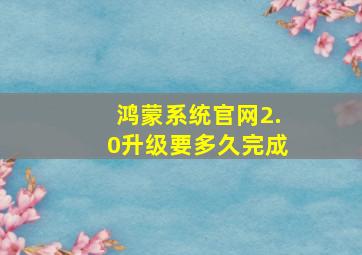 鸿蒙系统官网2.0升级要多久完成